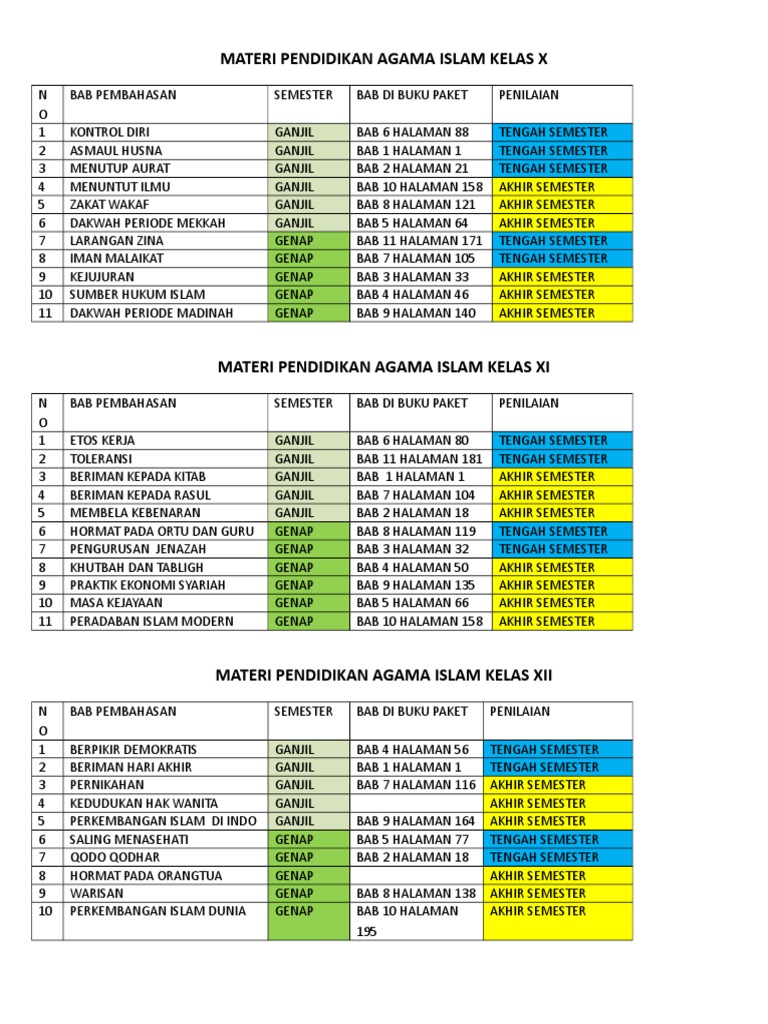 MATERI PENDIDIKAN AGAMA ISLAM KELAS X

| NO | BAB PEMBAHASAN | SEMESTER | BAB DI BUKU PAKET | PENILAIAN |
|---|---|---|---|---|
| 1 | KONTROL DIRI | GANJIL | BAB 6 HALAMAN 88 | TENGAH SEMESTER |
| 2 | ASMAUL HUSNA | GANJIL | BAB 1 HALAMAN 1 | TENGAH SEMESTER |
| 3 | MENUTUP AURAT | GANJIL | BAB 2 HALAMAN 21 | TENGAH SEMESTER |
| 4 | MENUNTUT ILMU | GANJIL | BAB 10 HALAMAN 158 | AKHIR SEMESTER |
| 5 | ZAKAT WAKAF | GANJIL | BAB 8 HALAMAN 121 | AKHIR SEMESTER |
| 6 | DAKWAH PERIODE MEKKAH | GANJIL | BAB 5 HALAMAN 64 | AKHIR SEMESTER |
| 7 | LARANGAN ZINA | GENAP | BAB 11 HALAMAN 171 | TENGAH SEMESTER |
| 8 | IMAN MALAIKAT | GENAP | BAB 7 HALAMAN 105 | TENGAH SEMESTER |
| 9 | KEJUJURAN | GENAP | BAB 3 HALAMAN 33 | AKHIR SEMESTER |
| 10 | SUMBER HUKUM ISLAM | GENAP | BAB 4 HALAMAN 46 | AKHIR SEMESTER |
| 11 | DAKWAH PERIODE MADINAH | GENAP | BAB 9 HALAMAN 140 | AKHIR SEMESTER |

MATERI PENDIDIKAN AGAMA ISLAM KELAS XI

| NO | BAB PEMBAHASAN | SEMESTER | BAB DI BUKU PAKET | PENILAIAN |
|---|---|---|---|---|
| 1 | ETOS KERJA | GANJIL | BAB 6 HALAMAN 80 | TENGAH SEMESTER |
| 2 | TOLERANSI | GANJIL | BAB 11 HALAMAN 181 | TENGAH SEMESTER |
| 3 | BERIMAN KEPADA KITAB | GANJIL | BAB 1 HALAMAN 1 | AKHIR SEMESTER |
| 4 | BERIMAN KEPADA RASUL | GANJIL | BAB 7 HALAMAN 104 | AKHIR SEMESTER |
| 5 | MEMBELA KEBENARAN | GANJIL | BAB 2 HALAMAN 18 | AKHIR SEMESTER |
| 6 | HORMAT PADA ORTU DAN GURU | GENAP | BAB 8 HALAMAN 119 | TENGAH SEMESTER |
| 7 | PENGURUSAN JENAZAH | GENAP | BAB 3 HALAMAN 32 | TENGAH SEMESTER |
| 8 | KHUTBAH DAN TABLIGH | GENAP | BAB 4 HALAMAN 50 | AKHIR SEMESTER |
| 9 | PRAKTIK EKONOMI SYARIAH | GENAP | BAB 9 HALAMAN 135 | AKHIR SEMESTER |
| 10 | MASA KEJAYAAN | GENAP | BAB 5 HALAMAN 66 | AKHIR SEMESTER |
| 11 | PERADABAN ISLAM MODERN | GENAP | BAB 10 HALAMAN 158 | AKHIR SEMESTER |

MATERI PENDIDIKAN AGAMA ISLAM KELAS XII

| NO | BAB PEMBAHASAN | SEMESTER | BAB DI BUKU PAKET | PENILAIAN |
|---|---|---|---|---|
| 1 | BERPIKIR DEMOKRATIS | GANJIL | BAB 4 HALAMAN 56 | TENGAH SEMESTER |
| 2 | BERIMAN HARI AKHIR | GANJIL | BAB 1 HALAMAN 1 | TENGAH SEMESTER |
| 3 | PERNIKAHAN | GANJIL | BAB 7 HALAMAN 116 | AKHIR SEMESTER |
| 4 | KEDUDUKAN HAK WANITA | GANJIL | | AKHIR SEMESTER |
| 5 | PERKEMBANGAN ISLAM DI INDO | GANJIL | BAB 9 HALAMAN 164 | AKHIR SEMESTER |
| 6 | SALING MENASEHATI | GENAP | BAB 5 HALAMAN 77 | TENGAH SEMESTER |
| 7 | QODO QODHAR | GENAP | BAB 2 HALAMAN 18 | TENGAH SEMESTER |
| 8 | HORMAT PADA ORANGTUA | GENAP | | AKHIR SEMESTER |
| 9 | WARISAN | GENAP | BAB 8 HALAMAN 138 | AKHIR SEMESTER |
| 10 | PERKEMBANGAN ISLAM DUNIA | GENAP | BAB 10 HALAMAN 195 | AKHIR SEMESTER |